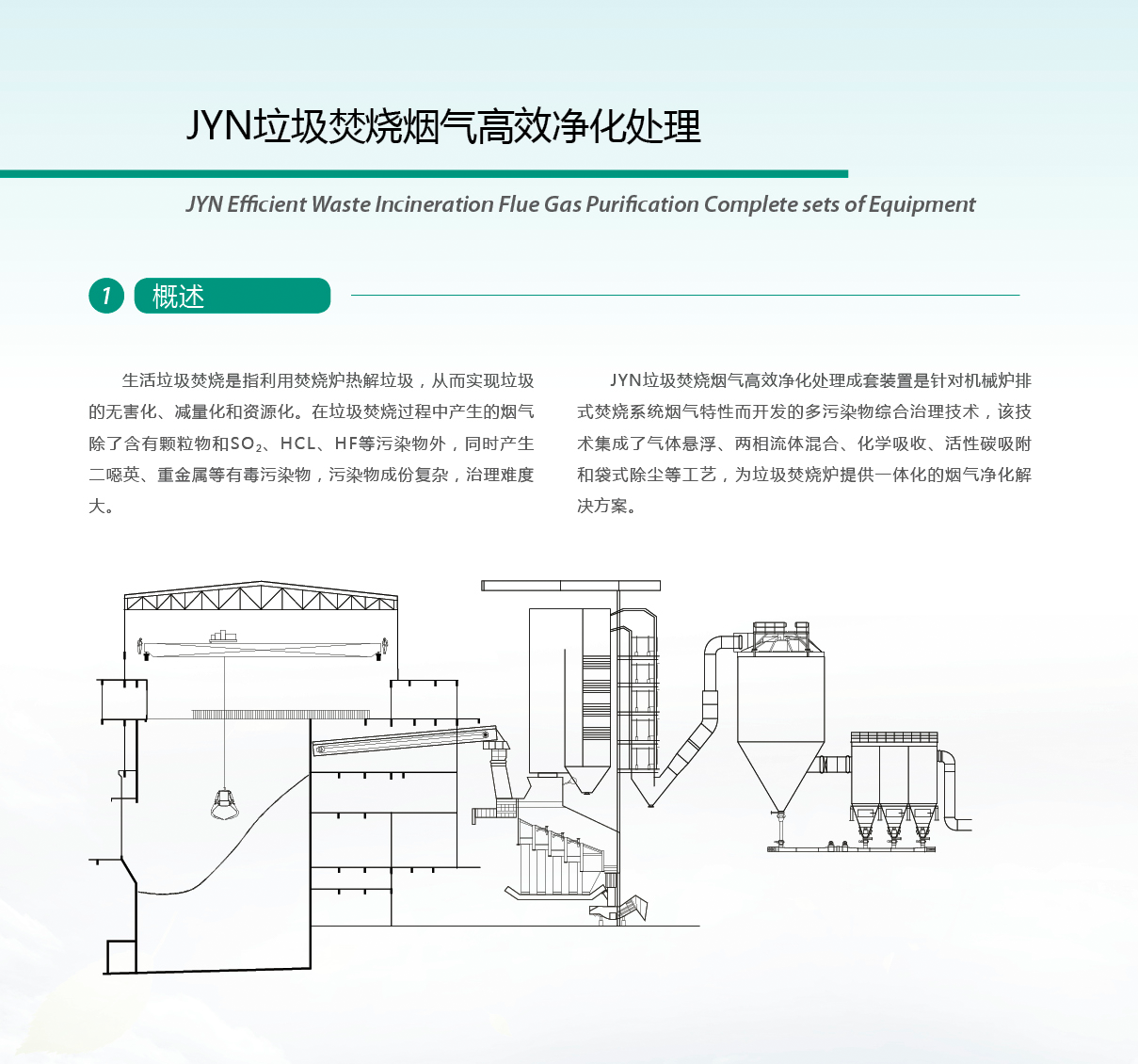 JYN垃圾焚烧烟气高效净化处理

JYN Efficient Waste Incineration Flue Gas Purification Complete sets of Equipment

1 概述

生活垃圾焚烧是指利用焚烧炉热解垃圾，从而实现垃圾的无害化、减量化和资源化。在垃圾焚烧过程中产生的烟气除了含有颗粒物和$SO_2$、HCL、HF等污染物外，同时产生二噁英、重金属等有毒污染物，污染物成份复杂，治理难度大。

JYN垃圾焚烧烟气高效净化处理成套装置是针对机械炉排式焚烧系统烟气特性而开发的多污染物综合治理技术，该技术集成了气体悬浮、两相流体混合、化学吸收、活性碳吸附和袋式除尘等工艺，为垃圾焚烧炉提供一体化的烟气净化解决方案。